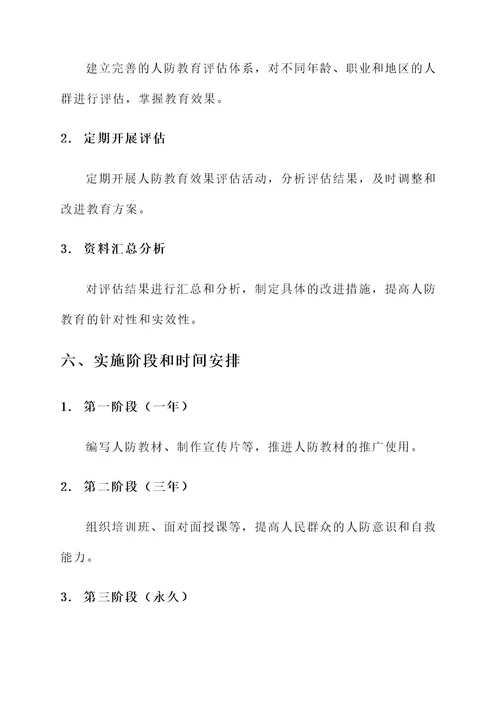 建立完善的人防教育评估体系，对不同年龄、职业和地区的人群进行评估，掌握教育效果。

2. 定期开展评估

定期开展人防教育效果评估活动，分析评估结果，及时调整和改进教育方案。

3. 资料汇总分析

对评估结果进行汇总和分析，制定具体的改进措施，提高人防教育的针对性和实效性。

六、实施阶段和时间安排

1. 第一阶段（一年）

编写人防教材、制作宣传片等，推进人防教材的推广使用。

2. 第二阶段（三年）

组织培训班、面对面授课等，提高人民群众的人防意识和自救能力。

3. 第三阶段（永久）